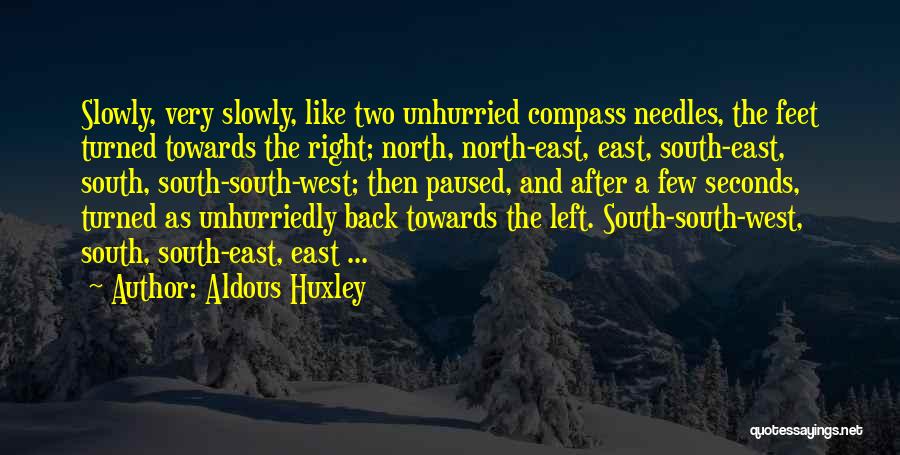 Slowly, very slowly, like two unhurried compass needles, the feet turned towards the right; north, north-east, east, south-east, south, south-south-west; then paused, and after a few seconds, turned as unhurriedly back towards the left. South-south-west, south, south-east, east ...

Author: Aldous Huxley

quotessayings.net